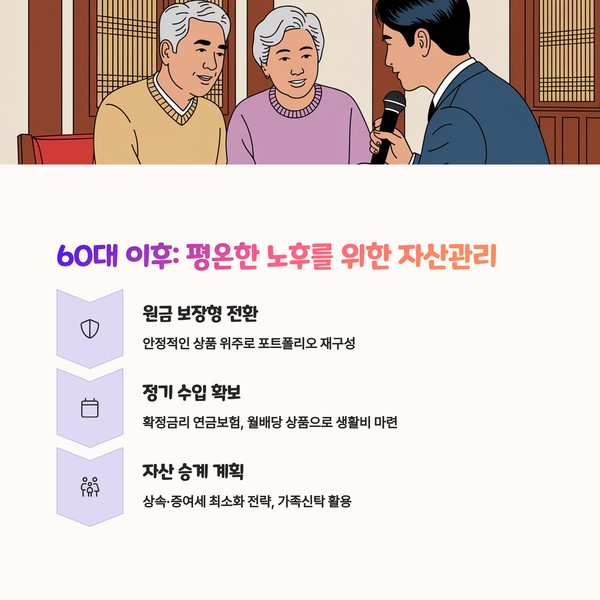 60대 이후: 평온한 노후를 위한 자산관리

원금 보장형 전환

안정적인 상품 위주로 포트폴리오 재구성

정기 수입 확보

확정금리 연금보험, 월배당 상품으로 생활비 마련

자산 승계 계획

상속·증여세 최소화 전략, 가족신탁 활용